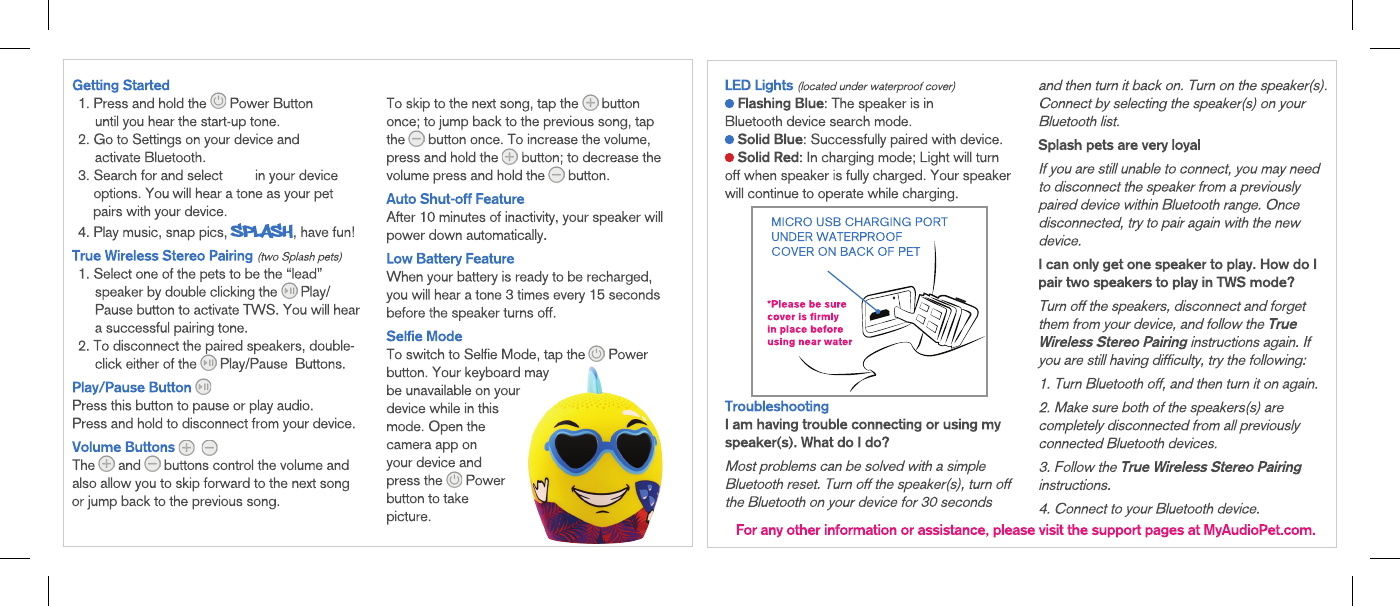 Getting Started
1. Press and hold the Power Button until you hear the start-up tone.
2. Go to Settings on your device and activate Bluetooth.
3. Search for and select in your device options. You will hear a tone as your pet pairs with your device.
4. Play music, snap pics, SPLASH, have fun!

True Wireless Stereo Pairing (two Splash pets)
1. Select one of the pets to be the "lead" speaker by double clicking the Play/Pause button to activate TWS. You will hear a successful pairing tone.
2. To disconnect the paired speakers, double-click either of the Play/Pause Buttons.

Play/Pause Button
Press this button to pause or play audio. Press and hold to disconnect from your device.

Volume Buttons
The and buttons control the volume and also allow you to skip forward to the next song or jump back to the previous song.

To skip to the next song, tap the button once; to jump back to the previous song, tap the button once. To increase the volume, press and hold the button; to decrease the volume press and hold the button.

Auto Shut-off Feature
After 10 minutes of inactivity, your speaker will power down automatically.

Low Battery Feature
When your battery is ready to be recharged, you will hear a tone 3 times every 15 seconds before the speaker turns off.

Selfie Mode
To switch to Selfie Mode, tap the Power button. Your keyboard may be unavailable on your device while in this mode. Open the camera app on your device and press the Power button to take picture.

LED Lights (located under waterproof cover)
Flashing Blue: The speaker is in Bluetooth device search mode.
Solid Blue: Successfully paired with device.
Solid Red: In charging mode; Light will turn off when speaker is fully charged. Your speaker will continue to operate while charging.

MICRO USB CHARGING PORT UNDER WATERPROOF COVER ON BACK OF PET

*Please be sure cover is firmly in place before using near water

Troubleshooting
I am having trouble connecting or using my speaker(s). What do I do?

Most problems can be solved with a simple Bluetooth reset. Turn off the speaker(s), turn off the Bluetooth on your device for 30 seconds and then turn it back on. Turn on the speaker(s). Connect by selecting the speaker(s) on your Bluetooth list.

Splash pets are very loyal

If you are still unable to connect, you may need to disconnect the speaker from a previously paired device within Bluetooth range. Once disconnected, try to pair again with the new device.

I can only get one speaker to play. How do I pair two speakers to play in TWS mode?

Turn off the speakers, disconnect and forget them from your device, and follow the True Wireless Stereo Pairing instructions again. If you are still having difficulty, try the following:

1. Turn Bluetooth off, and then turn it on again.

2. Make sure both of the speakers(s) are completely disconnected from all previously connected Bluetooth devices.

3. Follow the True Wireless Stereo Pairing instructions.

4. Connect to your Bluetooth device.

For any other information or assistance, please visit the support pages at MyAudioPet.com.